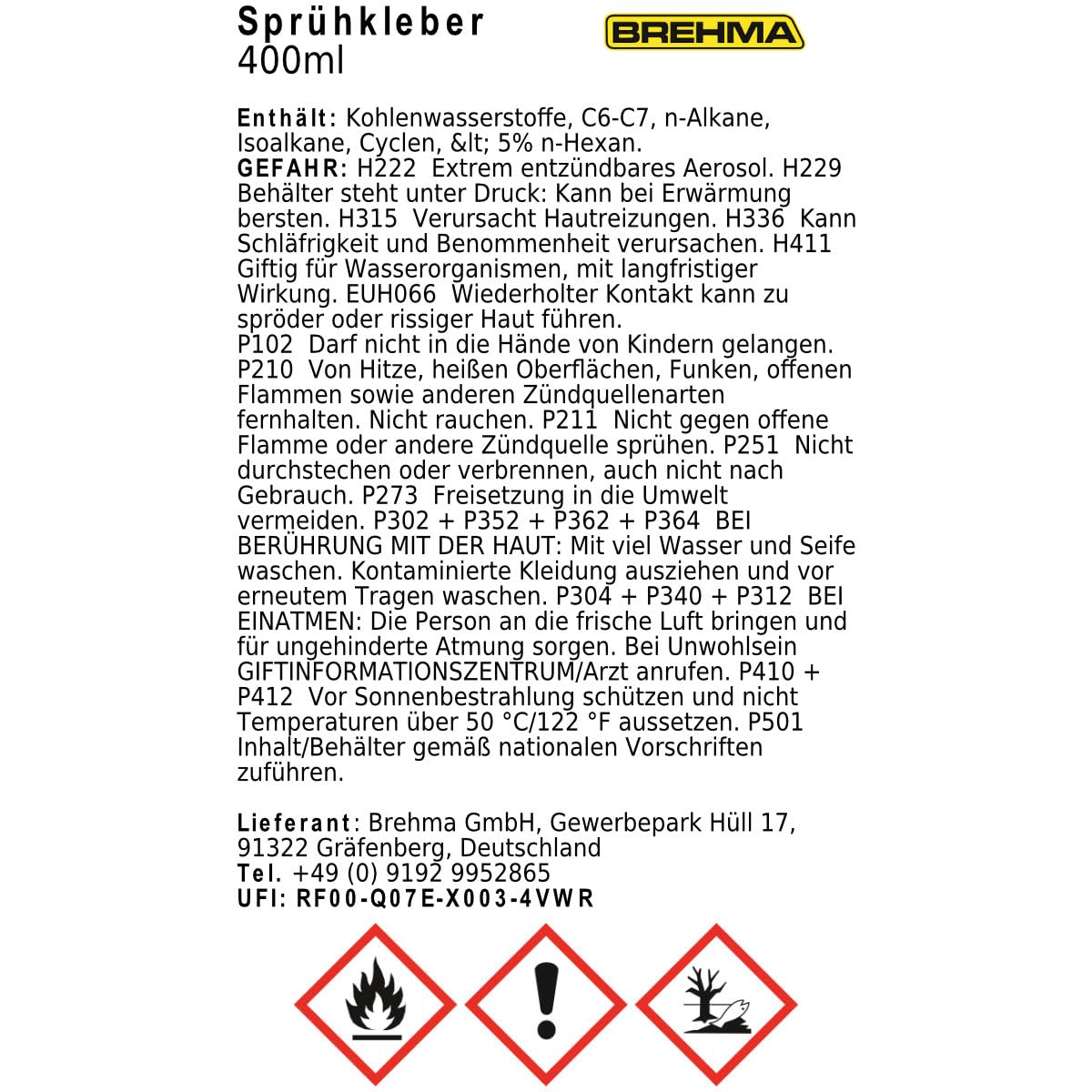 Sprühkleber
400ml

BREHMA

Enthält: Kohlenwasserstoffe, C6-C7, n-Alkane, Isoalkane, Cyclen, &lt; 5% n-Hexan.
GEFAHR: H222 Extrem entzündbares Aerosol. H229 Behälter steht unter Druck: Kann bei Erwärmung bersten. H315 Verursacht Hautreizungen. H336 Kann Schläfrigkeit und Benommenheit verursachen. H411 Giftig für Wasserorganismen, mit langfristiger Wirkung. EUH066 Wiederholter Kontakt kann zu spröder oder rissiger Haut führen.
P102 Darf nicht in die Hände von Kindern gelangen. P210 Von Hitze, heißen Oberflächen, Funken, offenen Flammen sowie anderen Zündquellenarten fernhalten. Nicht rauchen. P211 Nicht gegen offene Flamme oder andere Zündquelle sprühen. P251 Nicht durchstechen oder verbrennen, auch nicht nach Gebrauch. P273 Freisetzung in die Umwelt vermeiden. P302 + P352 + P362 + P364 BEI BERÜHRUNG MIT DER HAUT: Mit viel Wasser und Seife waschen. Kontaminierte Kleidung ausziehen und vor erneutem Tragen waschen. P304 + P340 + P312 BEI EINATMEN: Die Person an die frische Luft bringen und für ungehinderte Atmung sorgen. Bei Unwohlsein GIFTINFORMATIONSZENTRUM/Arzt anrufen. P410 + P412 Vor Sonnenbestrahlung schützen und nicht Temperaturen über 50 °C/122 °F aussetzen. P501 Inhalt/Behälter gemäß nationalen Vorschriften zuführen.

Lieferant: Brehma GmbH, Gewerbepark Hüll 17, 91322 Gräfenberg, Deutschland
Tel. +49 (0) 9192 9952865
UFI: RF00-Q07E-X003-4VWR